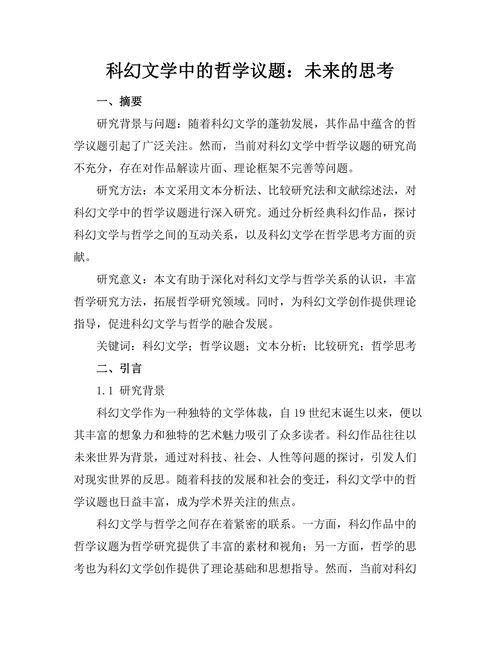 科幻文学中的哲学议题：未来的思考

一、摘要

研究背景与问题：随着科幻文学的蓬勃发展，其作品中蕴含的哲学议题引起了广泛关注。然而，当前对科幻文学中哲学议题的研究尚不充分，存在对作品解读片面、理论框架不完善等问题。

研究方法：本文采用文本分析法、比较研究法和文献综述法，对科幻文学中的哲学议题进行深入研究。通过分析经典科幻作品，探讨科幻文学与哲学之间的互动关系，以及科幻文学在哲学思考方面的贡献。

研究意义：本文有助于深化对科幻文学与哲学关系的认识，丰富哲学研究方法，拓展哲学研究领域。同时，为科幻文学创作提供理论指导，促进科幻文学与哲学的融合发展。

关键词：科幻文学；哲学议题；文本分析；比较研究；哲学思考

二、引言

1.1 研究背景

科幻文学作为一种独特的文学体裁，自 19 世纪末诞生以来，便以其丰富的想象力和独特的艺术魅力吸引了众多读者。科幻作品往往以未来世界为背景，通过对科技、社会、人性等问题的探讨，引发人们对现实世界的反思。随着科技的发展和社会的变迁，科幻文学中的哲学议题也日益丰富，成为学术界关注的焦点。

科幻文学与哲学之间存在着紧密的联系。一方面，科幻作品中的哲学议题为哲学研究提供了丰富的素材和视角；另一方面，哲学的思考也为科幻文学创作提供了理论基础和思想指导。然而，当前对科幻